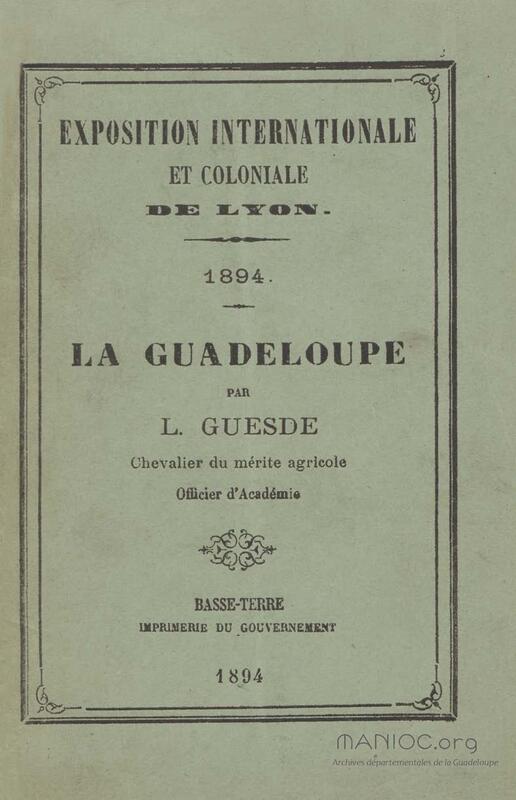 EXPOSITION INTERNATIONALE
ET COLONIALE
DE LYON.

1894.

LA GUADELOUPE

PAR

L. GUESDE

Chevalier du mérite agricole

Officier d'Académie

BASSE-TERRE
IMPRIMERIE DU GOUVERNEMENT

1894

MANIOC.org
Archives départementales de la Guadeloupe